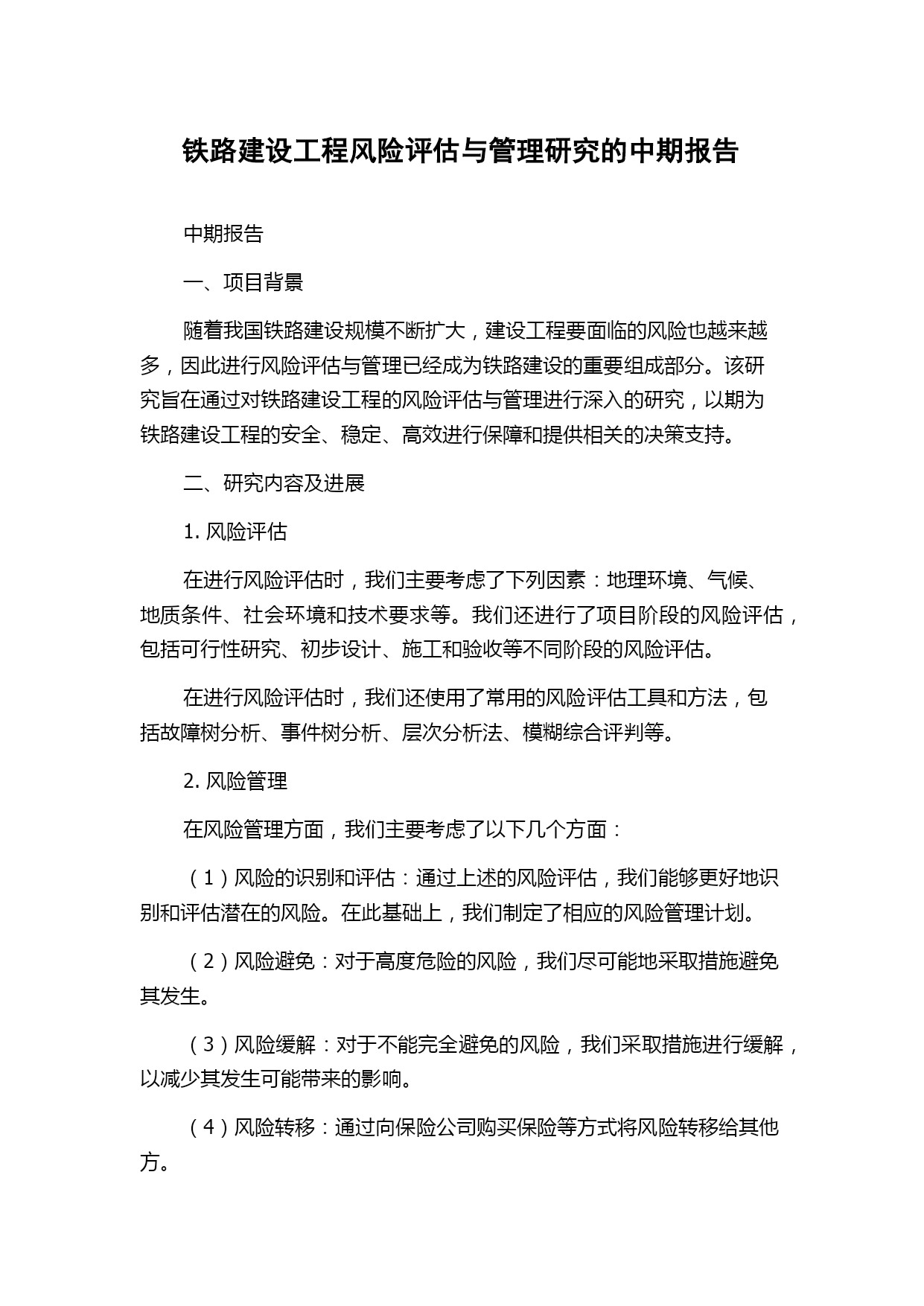 铁路建设工程风险评估与管理研究的中期报告

中期报告

一、项目背景

随着我国铁路建设规模不断扩大，建设工程要面临的风险也越来越多，因此进行风险评估与管理已经成为铁路建设的重要组成部分。该研究旨在通过对铁路建设工程的风险评估与管理进行深入的研究，以期为铁路建设工程的安全、稳定、高效进行保障和提供相关的决策支持。

二、研究内容及进展

1. 风险评估

在进行风险评估时，我们主要考虑了下列因素：地理环境、气候、地质条件、社会环境和技术要求等。我们还进行了项目阶段的风险评估，包括可行性研究、初步设计、施工和验收等不同阶段的风险评估。

在进行风险评估时，我们还使用了常用的风险评估工具和方法，包括故障树分析、事件树分析、层次分析法、模糊综合评判等。

2. 风险管理

在风险管理方面，我们主要考虑了以下几个方面：

（1）风险的识别和评估：通过上述的风险评估，我们能够更好地识别和评估潜在的风险。在此基础上，我们制定了相应的风险管理计划。

（2）风险避免：对于高度危险的风险，我们尽可能地采取措施避免其发生。

（3）风险缓解：对于不能完全避免的风险，我们采取措施进行缓解，以减少其发生可能带来的影响。

（4）风险转移：通过向保险公司购买保险等方式将风险转移给其他方。